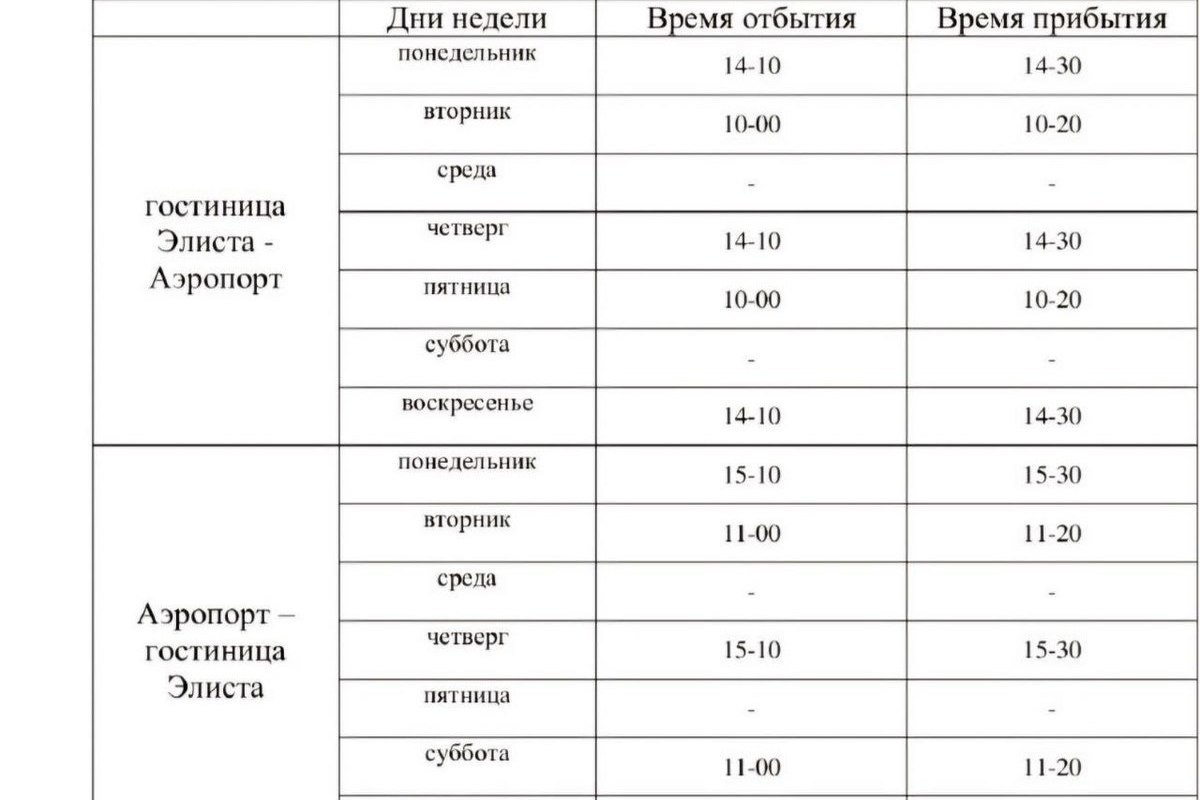 | | Дни недели | Время отбытия | Время прибытия |
|---|---|---|---|
| гостиница Элиста - Аэропорт | понедельник | 14-10 | 14-30 |
| | вторник | 10-00 | 10-20 |
| | среда | - | - |
| | четверг | 14-10 | 14-30 |
| | пятница | 10-00 | 10-20 |
| | суббота | - | - |
| | воскресенье | 14-10 | 14-30 |
| Аэропорт – гостиница Элиста | понедельник | 15-10 | 15-30 |
| | вторник | 11-00 | 11-20 |
| | среда | - | - |
| | четверг | 15-10 | 15-30 |
| | пятница | - | - |
| | суббота | 11-00 | 11-20 |